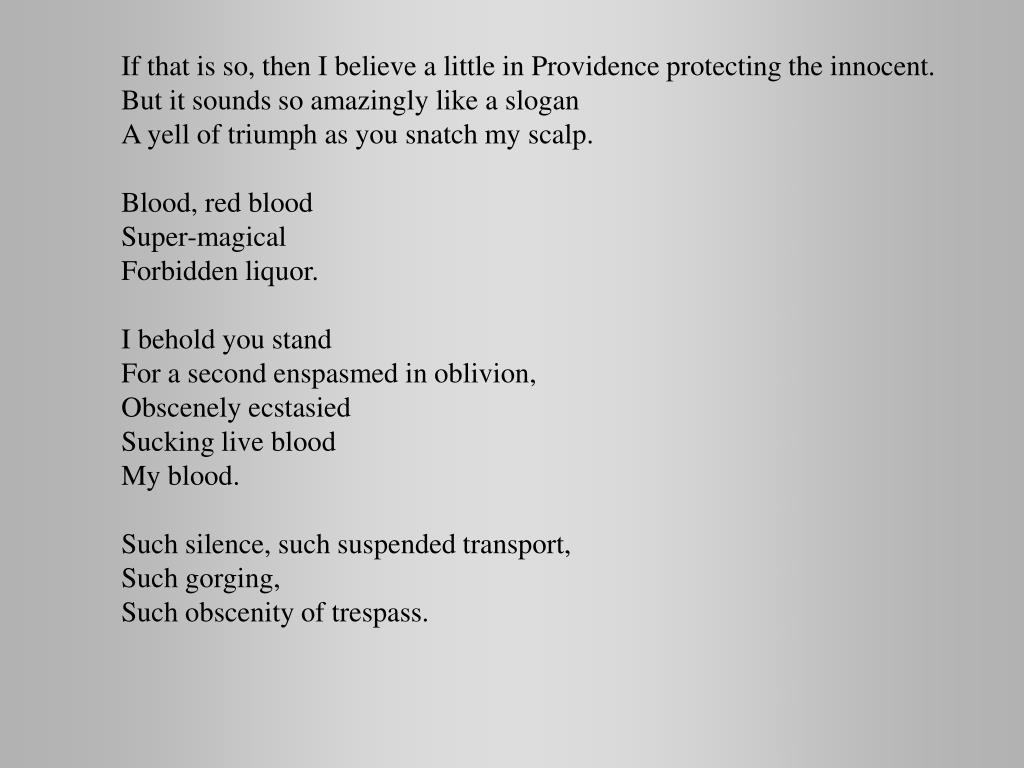 If that is so, then I believe a little in Providence protecting the innocent.
But it sounds so amazingly like a slogan
A yell of triumph as you snatch my scalp.

Blood, red blood
Super-magical
Forbidden liquor.

I behold you stand
For a second enspasmed in oblivion,
Obscenely ecstasied
Sucking live blood
My blood.

Such silence, such suspended transport,
Such gorging,
Such obscenity of trespass.